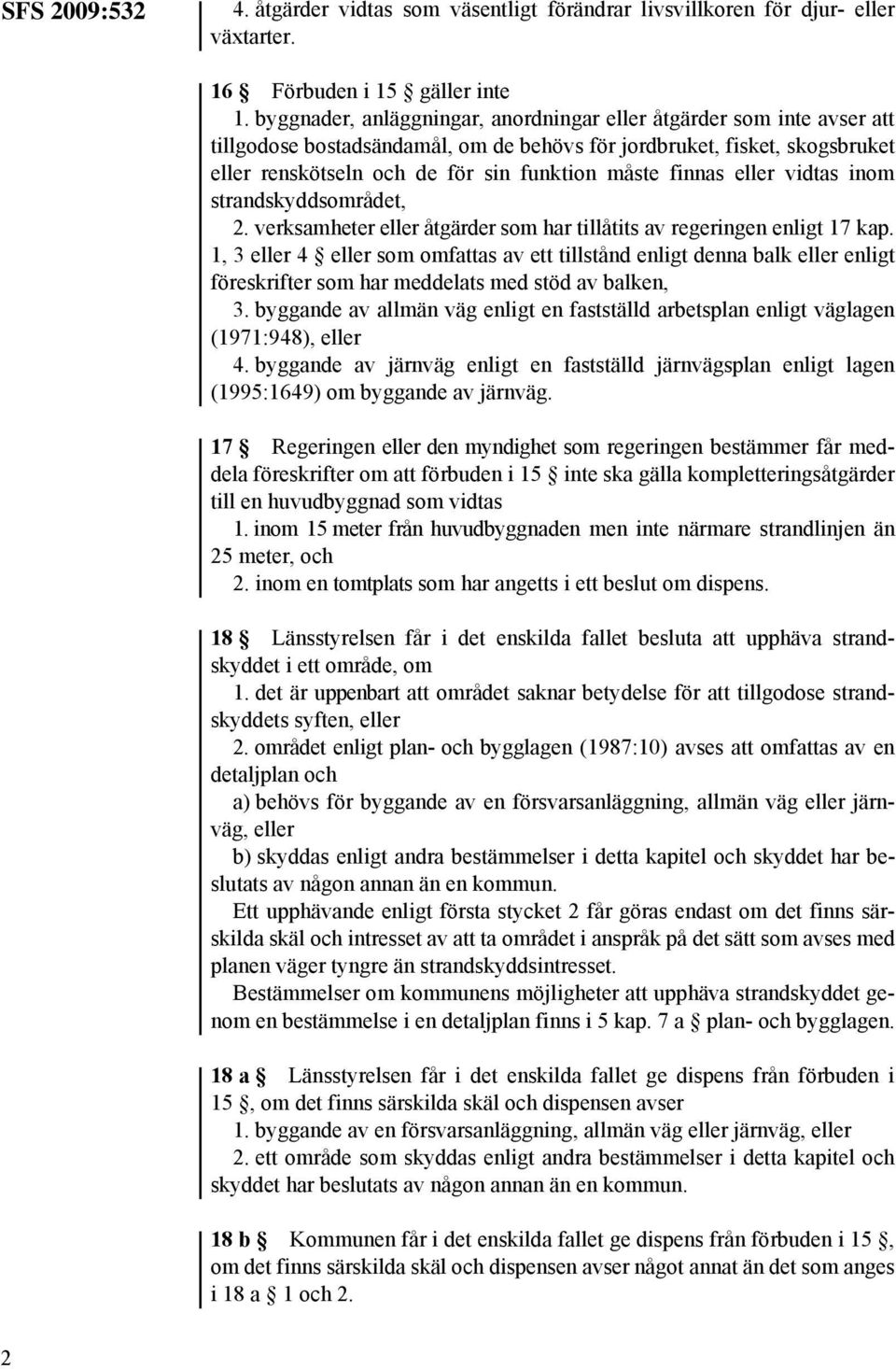 SFS 2009:532

4. åtgärder vidtas som väsentligt förändrar livsvillkoren för djur- eller växtarter.

16 § Förbuden i 15 § gäller inte

1. byggnader, anläggningar, anordningar eller åtgärder som inte avser att tillgodose bostadsändamål, om de behövs för jordbruket, fisket, skogsbruket eller renskötseln och de för sin funktion måste finnas eller vidtas inom strandskyddsområdet,

2. verksamheter eller åtgärder som har tillåtits av regeringen enligt 17 kap. 1, 3 eller 4 § eller som omfattas av ett tillstånd enligt denna balk eller enligt föreskrifter som har meddelats med stöd av balken,

3. byggande av allmän väg enligt en fastställd arbetsplan enligt väglagen (1971:948), eller

4. byggande av järnväg enligt en fastställd järnvägsplan enligt lagen (1995:1649) om byggande av järnväg.

17 § Regeringen eller den myndighet som regeringen bestämmer får meddela föreskrifter om att förbuden i 15 § inte ska gälla kompletteringsåtgärder till en huvudbyggnad som vidtas

1. inom 15 meter från huvudbyggnaden men inte närmare strandlinjen än 25 meter, och

2. inom en tomtplats som har angetts i ett beslut om dispens.

18 § Länsstyrelsen får i det enskilda fallet besluta att upphäva strandskyddet i ett område, om

1. det är uppenbart att området saknar betydelse för att tillgodose strandskyddets syften, eller

2. området enligt plan- och bygglagen (1987:10) avses att omfattas av en detaljplan och

a) behövs för byggande av en försvarsanläggning, allmän väg eller järnväg, eller

b) skyddas enligt andra bestämmelser i detta kapitel och skyddet har beslutats av någon annan än en kommun.

Ett upphävande enligt första stycket 2 får göras endast om det finns särskilda skäl och intresset av att ta området i anspråk på det sätt som avses med planen väger tyngre än strandskyddsintresset.

Bestämmelser om kommunens möjligheter att upphäva strandskyddet genom en bestämmelse i en detaljplan finns i 5 kap. 7 a § plan- och bygglagen.

18 a § Länsstyrelsen får i det enskilda fallet ge dispens från förbuden i 15 §, om det finns särskilda skäl och dispensen avser

1. byggande av en försvarsanläggning, allmän väg eller järnväg, eller

2. ett område som skyddas enligt andra bestämmelser i detta kapitel och skyddet har beslutats av någon annan än en kommun.

18 b § Kommunen får i det enskilda fallet ge dispens från förbuden i 15 §, om det finns särskilda skäl och dispensen avser något annat än det som anges i 18 a § 1 och 2.

2